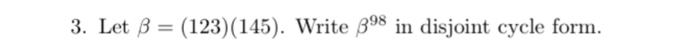 3. Let $\beta = (123)(145)$. Write $\beta^{98}$ in disjoint cycle form.